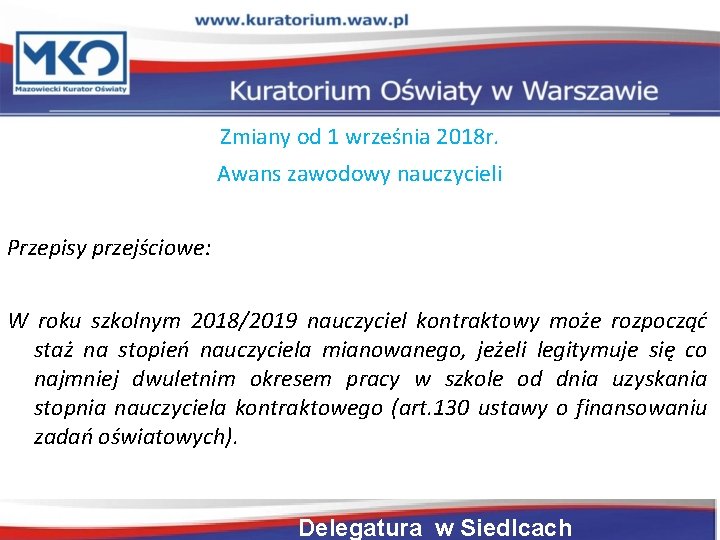 www.kuratorium.waw.pl

MKO
Mazowiecki Kurator Oświaty

Kuratorium Oświaty w Warszawie

Zmiany od 1 września 2018r.

Awans zawodowy nauczycieli

Przepisy przejściowe:

W roku szkolnym 2018/2019 nauczyciel kontraktowy może rozpocząć staż na stopień nauczyciela mianowanego, jeżeli legitymuje się co najmniej dwuletnim okresem pracy w szkole od dnia uzyskania stopnia nauczyciela kontraktowego (art.130 ustawy o finansowaniu zadań oświatowych).

Delegatura w Siedlcach